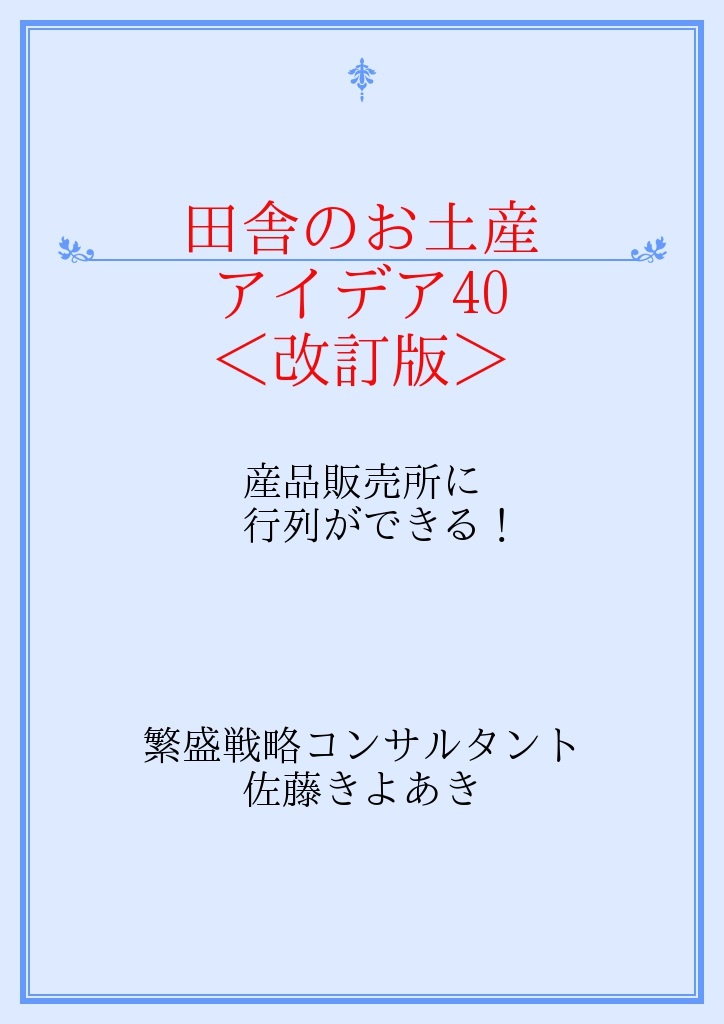 田舎のお土産
アイデア40
＜改訂版＞

産品販売所に
行列ができる！

繁盛戦略コンサルタント
佐藤きよあき